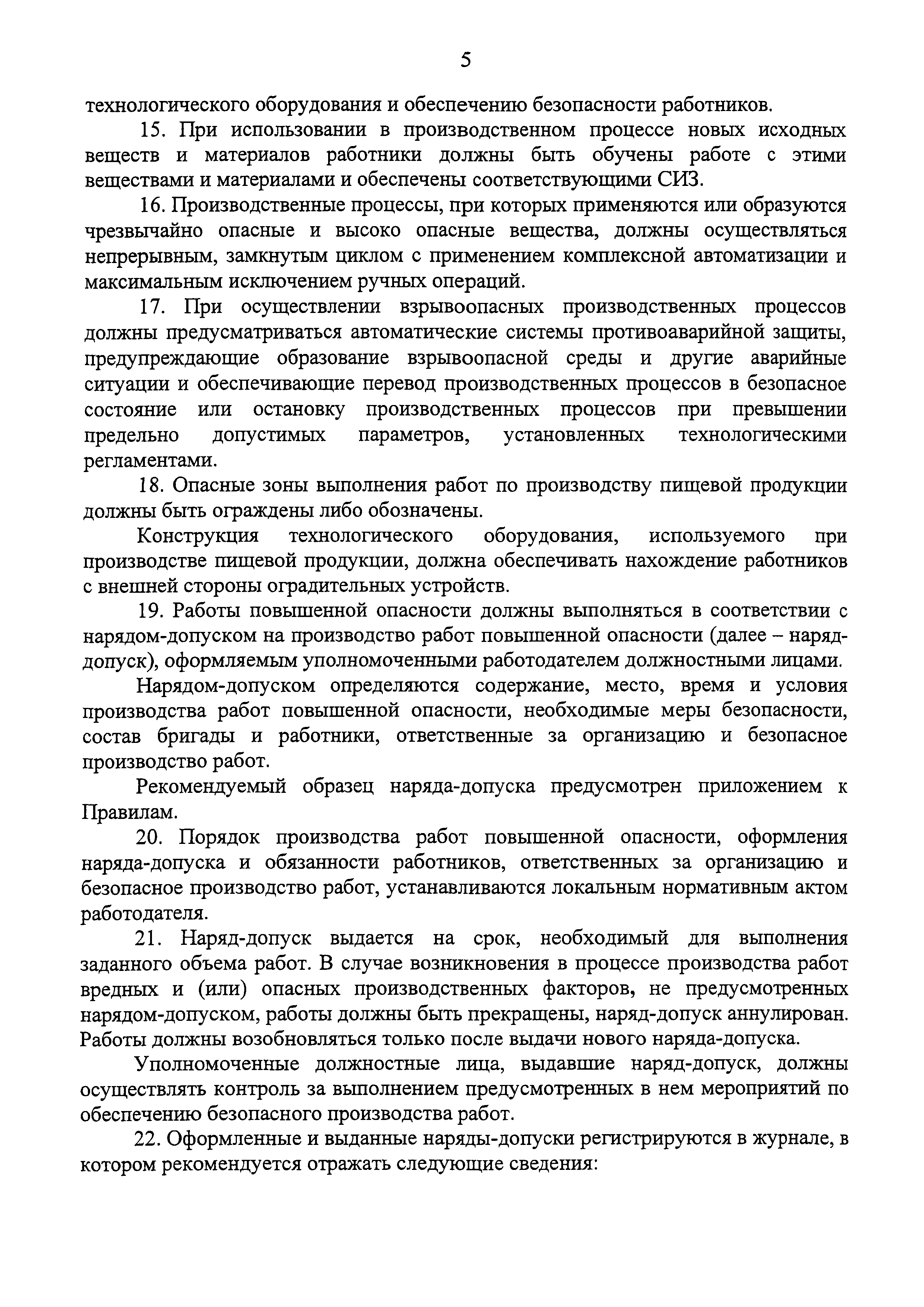 5

технологического оборудования и обеспечению безопасности работников.

15. При использовании в производственном процессе новых исходных веществ и материалов работники должны быть обучены работе с этими веществами и материалами и обеспечены соответствующими СИЗ.

16. Производственные процессы, при которых применяются или образуются чрезвычайно опасные и высоко опасные вещества, должны осуществляться непрерывным, замкнутым циклом с применением комплексной автоматизации и максимальным исключением ручных операций.

17. При осуществлении взрывоопасных производственных процессов должны предусматриваться автоматические системы противоаварийной защиты, предупреждающие образование взрывоопасной среды и другие аварийные ситуации и обеспечивающие перевод производственных процессов в безопасное состояние или остановку производственных процессов при превышении предельно допустимых параметров, установленных технологическими регламентами.

18. Опасные зоны выполнения работ по производству пищевой продукции должны быть ограждены либо обозначены.

Конструкция технологического оборудования, используемого при производстве пищевой продукции, должна обеспечивать нахождение работников с внешней стороны оградительных устройств.

19. Работы повышенной опасности должны выполняться в соответствии с нарядом-допуском на производство работ повышенной опасности (далее – наряд-допуск), оформляемым уполномоченными работодателем должностными лицами.

Нарядом-допуском определяются содержание, место, время и условия производства работ повышенной опасности, необходимые меры безопасности, состав бригады и работники, ответственные за организацию и безопасное производство работ.

Рекомендуемый образец наряда-допуска предусмотрен приложением к Правилам.

20. Порядок производства работ повышенной опасности, оформления наряда-допуска и обязанности работников, ответственных за организацию и безопасное производство работ, устанавливаются локальным нормативным актом работодателя.

21. Наряд-допуск выдается на срок, необходимый для выполнения заданного объема работ. В случае возникновения в процессе производства работ вредных и (или) опасных производственных факторов, не предусмотренных нарядом-допуском, работы должны быть прекращены, наряд-допуск аннулирован. Работы должны возобновляться только после выдачи нового наряда-допуска.

Уполномоченные должностные лица, выдавшие наряд-допуск, должны осуществлять контроль за выполнением предусмотренных в нем мероприятий по обеспечению безопасного производства работ.

22. Оформленные и выданные наряды-допуски регистрируются в журнале, в котором рекомендуется отражать следующие сведения: